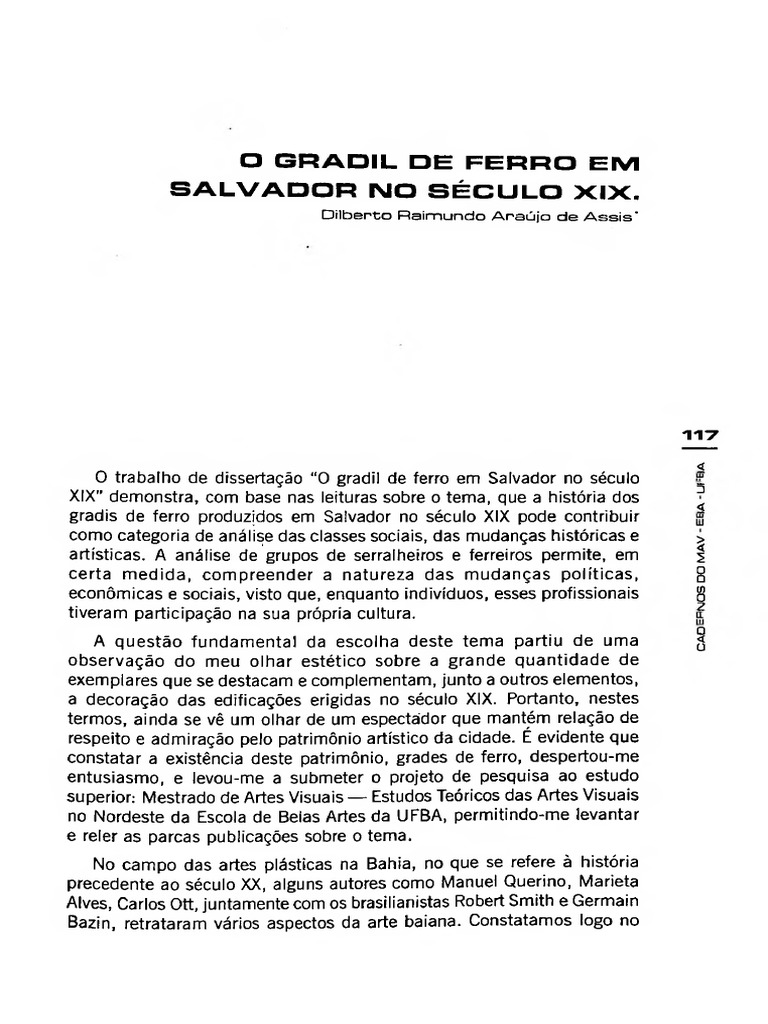 O GRADIL DE FERRO EM SALVADOR NO SÉCULO XIX.

Dilberto Raimundo Araújo de Assis*

117

CADERNOS DO MAV - EBA - UFBA

O trabalho de dissertação "O gradil de ferro em Salvador no século XIX" demonstra, com base nas leituras sobre o tema, que a história dos gradis de ferro produzidos em Salvador no século XIX pode contribuir como categoria de análise das classes sociais, das mudanças históricas e artísticas. A análise de grupos de serralheiros e ferreiros permite, em certa medida, compreender a natureza das mudanças políticas, econômicas e sociais, visto que, enquanto indivíduos, esses profissionais tiveram participação na sua própria cultura.

A questão fundamental da escolha deste tema partiu de uma observação do meu olhar estético sobre a grande quantidade de exemplares que se destacam e complementam, junto a outros elementos, a decoração das edificações erigidas no século XIX. Portanto, nestes termos, ainda se vê um olhar de um espectador que mantém relação de respeito e admiração pelo patrimônio artístico da cidade. É evidente que constatar a existência deste patrimônio, grades de ferro, despertou-me entusiasmo, e levou-me a submeter o projeto de pesquisa ao estudo superior: Mestrado de Artes Visuais — Estudos Teóricos das Artes Visuais no Nordeste da Escola de Belas Artes da UFBA, permitindo-me levantar e reler as parcas publicações sobre o tema.

No campo das artes plásticas na Bahia, no que se refere à história precedente ao século XX, alguns autores como Manuel Querino, Marieta Alves, Carlos Ott, juntamente com os brasilianistas Robert Smith e Germain Bazin, retrataram vários aspectos da arte baiana. Constatamos logo no